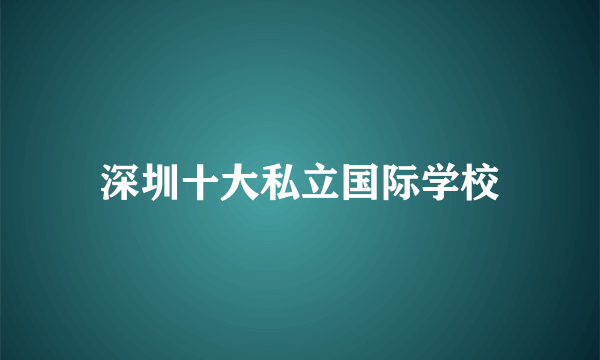 深圳十大私立国际学校